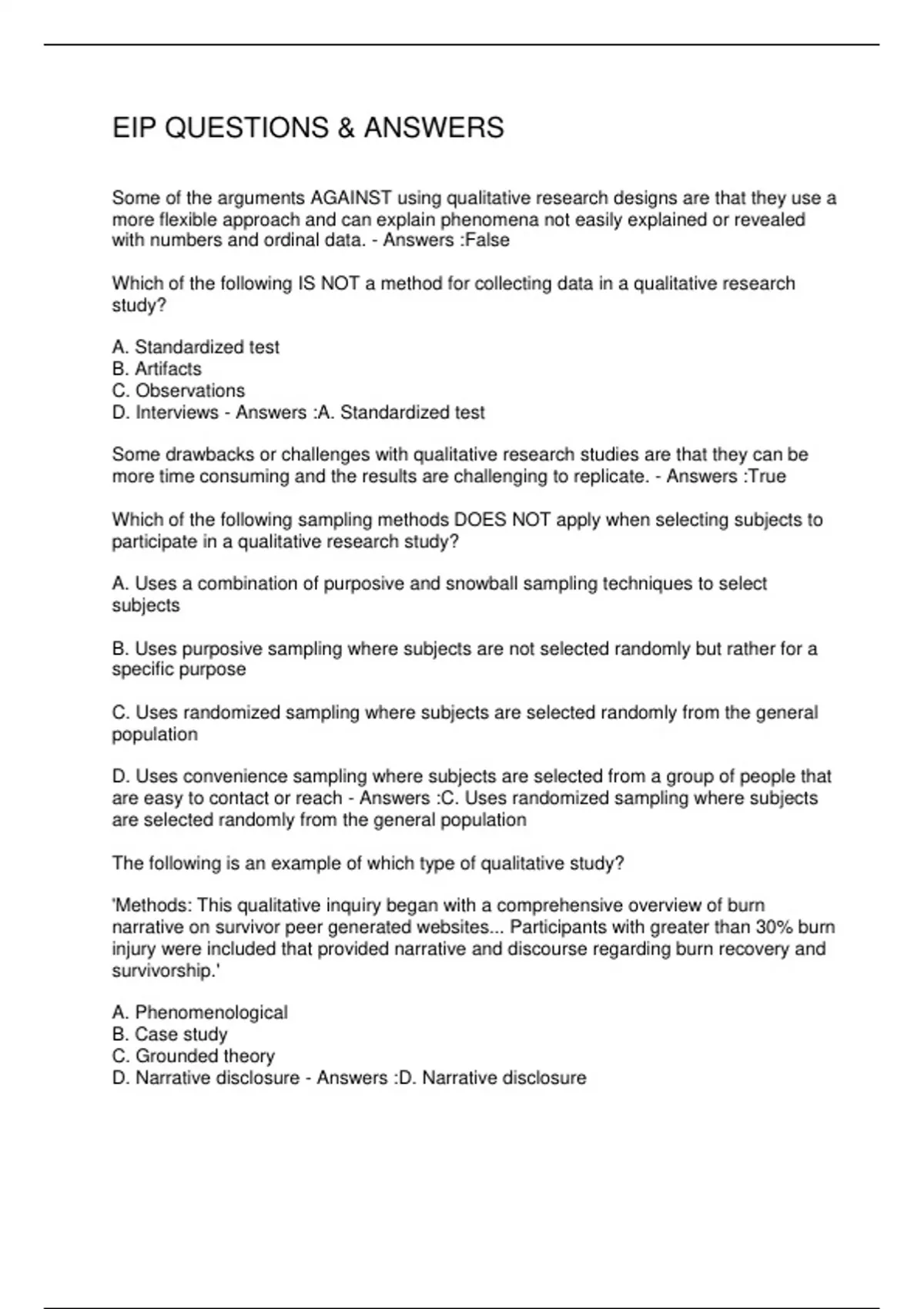 EIP QUESTIONS & ANSWERS

Some of the arguments AGAINST using qualitative research designs are that they use a more flexible approach and can explain phenomena not easily explained or revealed with numbers and ordinal data. - Answers :False

Which of the following IS NOT a method for collecting data in a qualitative research study?

A. Standardized test
B. Artifacts
C. Observations
D. Interviews - Answers :A. Standardized test

Some drawbacks or challenges with qualitative research studies are that they can be more time consuming and the results are challenging to replicate. - Answers :True

Which of the following sampling methods DOES NOT apply when selecting subjects to participate in a qualitative research study?

A. Uses a combination of purposive and snowball sampling techniques to select subjects

B. Uses purposive sampling where subjects are not selected randomly but rather for a specific purpose

C. Uses randomized sampling where subjects are selected randomly from the general population

D. Uses convenience sampling where subjects are selected from a group of people that are easy to contact or reach - Answers :C. Uses randomized sampling where subjects are selected randomly from the general population

The following is an example of which type of qualitative study?

'Methods: This qualitative inquiry began with a comprehensive overview of burn narrative on survivor peer generated websites... Participants with greater than 30% burn injury were included that provided narrative and discourse regarding burn recovery and survivorship.'

A. Phenomenological
B. Case study
C. Grounded theory
D. Narrative disclosure - Answers :D. Narrative disclosure